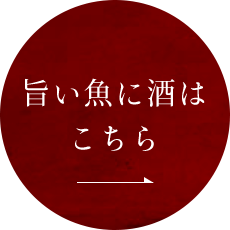 旨い魚に酒は
こちら